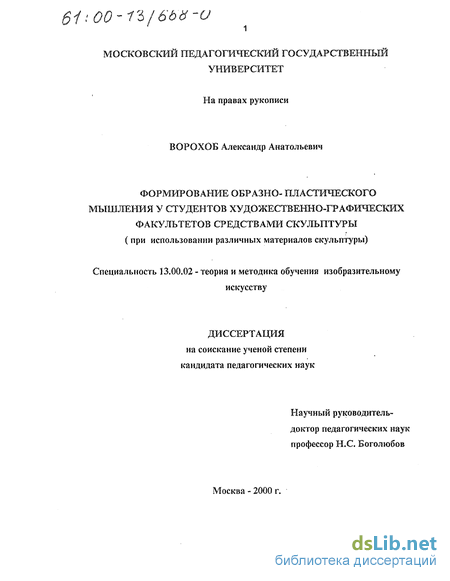 61:00-13/668-0

1

МОСКОВСКИЙ ПЕДАГОГИЧЕСКИЙ ГОСУДАРСТВЕННЫЙ УНИВЕРСИТЕТ

На правах рукописи

ВОРОХОБ Александр Анатольевич

ФОРМИРОВАНИЕ ОБРАЗНО- ПЛАСТИЧЕСКОГО МЫШЛЕНИЯ У СТУДЕНТОВ ХУДОЖЕСТВЕННО-ГРАФИЧЕСКИХ ФАКУЛЬТЕТОВ СРЕДСТВАМИ СКУЛЬПТУРЫ
( при использовании различных материалов скульптуры)

Специальность 13.00.02 - теория и методика обучения изобразительному искусству

ДИССЕРТАЦИЯ
на соискание ученой степени
кандидата педагогических наук

Научный руководитель-
доктор педагогических наук
профессор Н.С. Боголюбов

Москва - 2000 г.

dsLib.net
библиотека диссертаций